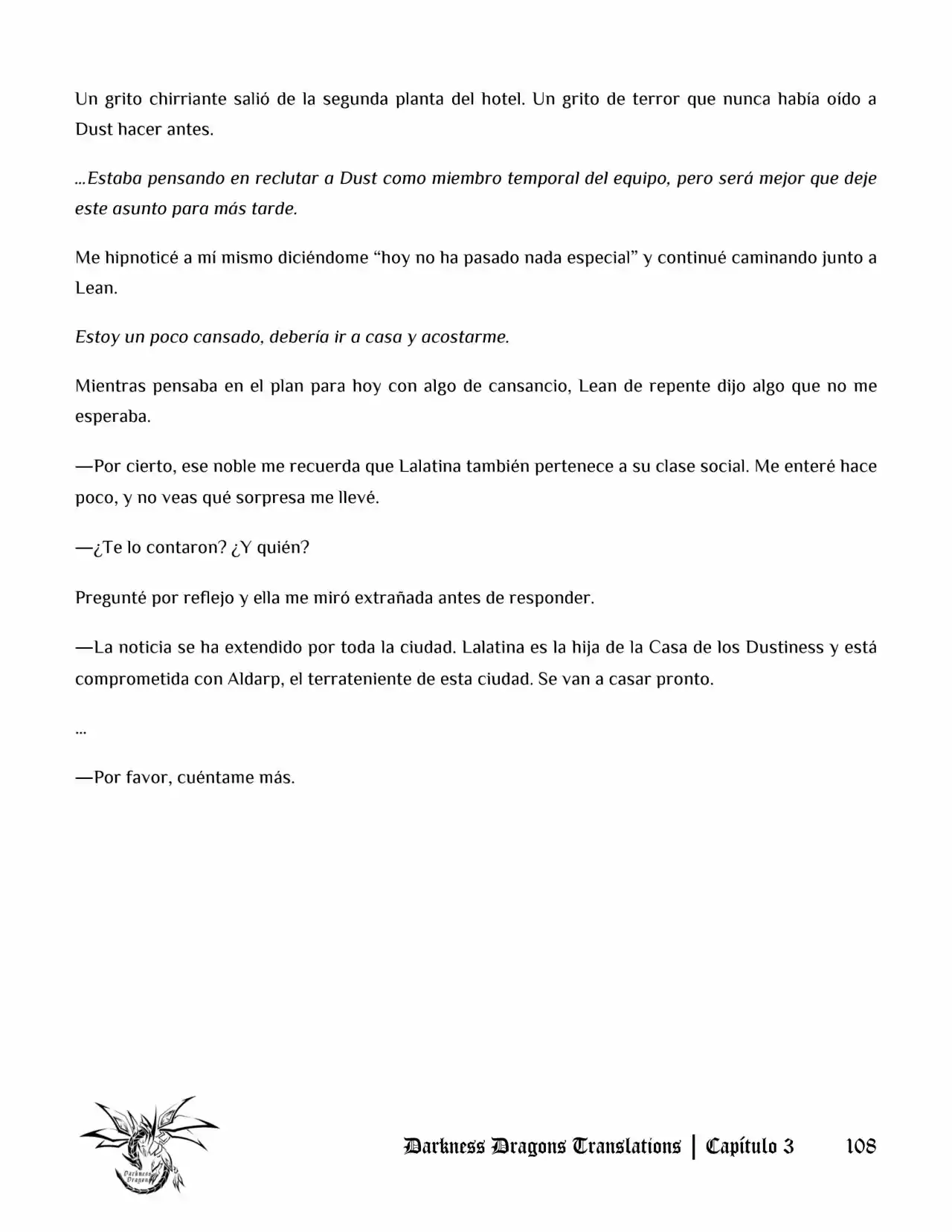 Un grito chirriante salió de la segunda planta del hotel. Un grito de terror que nunca había oído a Dust hacer antes.

...Estaba pensando en reclutar a Dust como miembro temporal del equipo, pero será mejor que deje este asunto para más tarde.

Me hipnoticé a mí mismo diciéndome "hoy no ha pasado nada especial" y continué caminando junto a Lean.

Estoy un poco cansado, debería ir a casa y acostarme.

Mientras pensaba en el plan para hoy con algo de cansancio, Lean de repente dijo algo que no me esperaba.

—Por cierto, ese noble me recuerda que Lalatina también pertenece a su clase social. Me enteré hace poco, y no veas qué sorpresa me llevé.

—¿Te lo contaron? ¿Y quién?

Pregunté por reflejo y ella me miró extrañada antes de responder.

—La noticia se ha extendido por toda la ciudad. Lalatina es la hija de la Casa de los Dustiness y está comprometida con Aldarp, el terrateniente de esta ciudad. Se van a casar pronto.

...

—Por favor, cuéntame más.

Darkness Dragons Translations | Capítulo 3 108